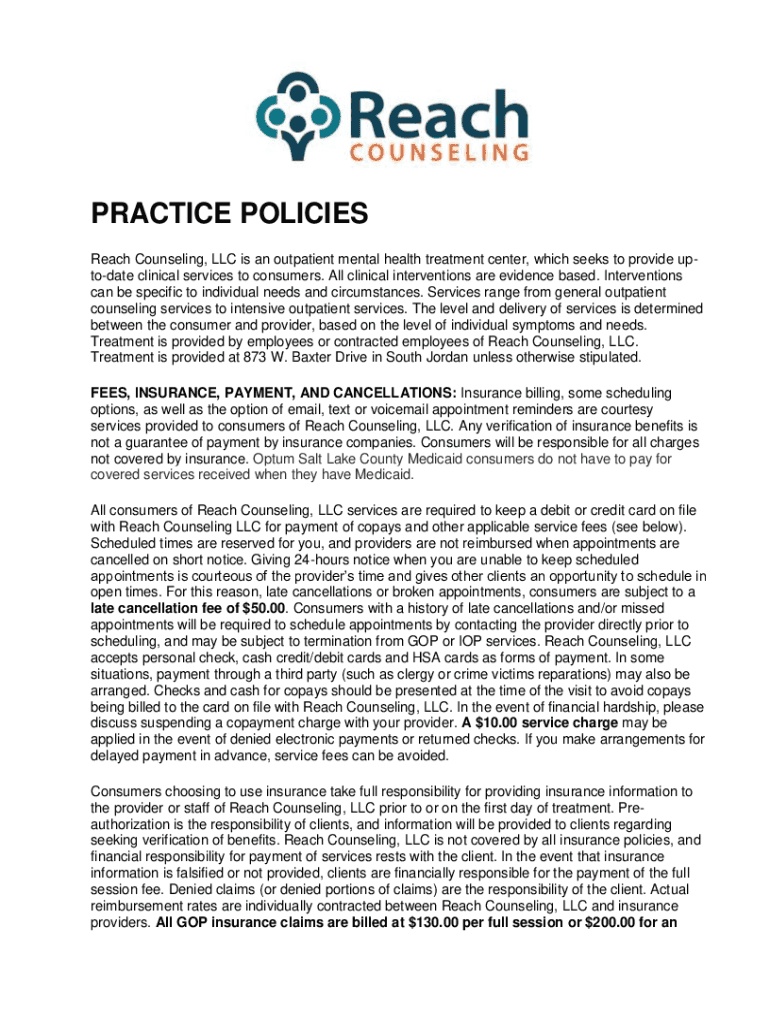 Reach
COUNSELING

PRACTICE POLICIES

Reach Counseling, LLC is an outpatient mental health treatment center, which seeks to provide up-to-date clinical services to consumers. All clinical interventions are evidence based. Interventions can be specific to individual needs and circumstances. Services range from general outpatient counseling services to intensive outpatient services. The level and delivery of services is determined between the consumer and provider, based on the level of individual symptoms and needs. Treatment is provided by employees or contracted employees of Reach Counseling, LLC. Treatment is provided at 873 W. Baxter Drive in South Jordan unless otherwise stipulated.

FEES, INSURANCE, PAYMENT, AND CANCELLATIONS: Insurance billing, some scheduling options, as well as the option of email, text or voicemail appointment reminders are courtesy services provided to consumers of Reach Counseling, LLC. Any verification of insurance benefits is not a guarantee of payment by insurance companies. Consumers will be responsible for all charges not covered by insurance. Optum Salt Lake County Medicaid consumers do not have to pay for covered services received when they have Medicaid.

All consumers of Reach Counseling, LLC services are required to keep a debit or credit card on file with Reach Counseling LLC for payment of copays and other applicable service fees (see below). Scheduled times are reserved for you, and providers are not reimbursed when appointments are cancelled on short notice. Giving 24-hours notice when you are unable to keep scheduled appointments is courteous of the provider's time and gives other clients an opportunity to schedule in open times. For this reason, late cancellations or broken appointments, consumers are subject to a late cancellation fee of $50.00. Consumers with a history of late cancellations and/or missed appointments will be required to schedule appointments by contacting the provider directly prior to scheduling, and may be subject to termination from GOP or IOP services. Reach Counseling, LLC accepts personal check, cash credit/debit cards and HSA cards as forms of payment. In some situations, payment through a third party (such as clergy or crime victims reparations) may also be arranged. Checks and cash for copays should be presented at the time of the visit to avoid copays being billed to the card on file with Reach Counseling, LLC. In the event of financial hardship, please discuss suspending a copayment charge with your provider. A $10.00 service charge may be applied in the event of denied electronic payments or returned checks. If you make arrangements for delayed payment in advance, service fees can be avoided.

Consumers choosing to use insurance take full responsibility for providing insurance information to the provider or staff of Reach Counseling, LLC prior to or on the first day of treatment. Pre-authorization is the responsibility of clients, and information will be provided to clients regarding seeking verification of benefits. Reach Counseling, LLC is not covered by all insurance policies, and financial responsibility for payment of services rests with the client. In the event that insurance information is falsified or not provided, clients are financially responsible for the payment of the full session fee. Denied claims (or denied portions of claims) are the responsibility of the client. Actual reimbursement rates are individually contracted between Reach Counseling, LLC and insurance providers. All GOP insurance claims are billed at $130.00 per full session or $200.00 for an